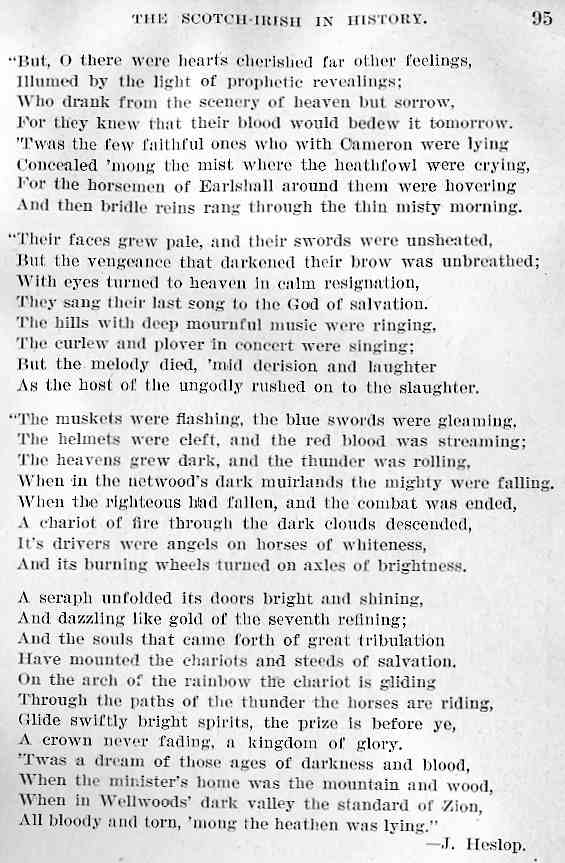 THE SCOTCH-IRISH IN HISTORY. 95

"But, O there were hearts cherished far other feelings,
Illumed by the light of prophetic revealings;
Who drank from the scenery of heaven but sorrow,
For they knew that their blood would bedew it tomorrow.
'Twas the few faithful ones who with Cameron were lying
Concealed 'mong the mist where the heathfowl were crying,
For the horsemen of Earlshall around them were hovering
And then bridle reins rang through the thin misty morning.

"Their faces grew pale, and their swords were unsheated,
But the vengeance that darkened their brow was unbreathed;
With eyes turned to heaven in calm resignation,
They sang their last song to the God of salvation.
The hills with deep mournful music were ringing,
The curlew and plover in concert were singing;
But the melody died, 'mid derision and laughter
As the host of the ungodly rushed on to the slaughter.

"The muskets were flashing, the blue swords were gleaming,
The helmets were cleft, and the red blood was streaming;
The heavens grew dark, and the thunder was rolling,
When in the netwood's dark muirlands the mighty were falling.
When the righteous had fallen, and the combat was ended,
A chariot of fire through the dark clouds descended,
It's drivers were angels on horses of whiteness,
And its burning wheels turned on axles of brightness.

A seraph unfolded its doors bright and shining,
And dazzling like gold of the seventh refining;
And the souls that came forth of great tribulation
Have mounted the chariots and steeds of salvation.
On the arch of the rainbow the chariot is gliding
Through the paths of the thunder the horses are riding,
Glide swiftly bright spirits, the prize is before ye,
A crown never fading, a kingdom of glory.
'Twas a dream of those ages of darkness and blood,
When the minister's home was the mountain and wood,
When in Wellwoods' dark valley the standard of Zion,
All bloody and torn, 'mong the heathen was lying."

—J. Heslop.